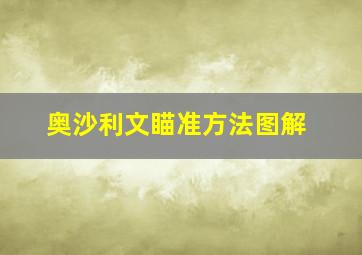 奥沙利文瞄准方法图解